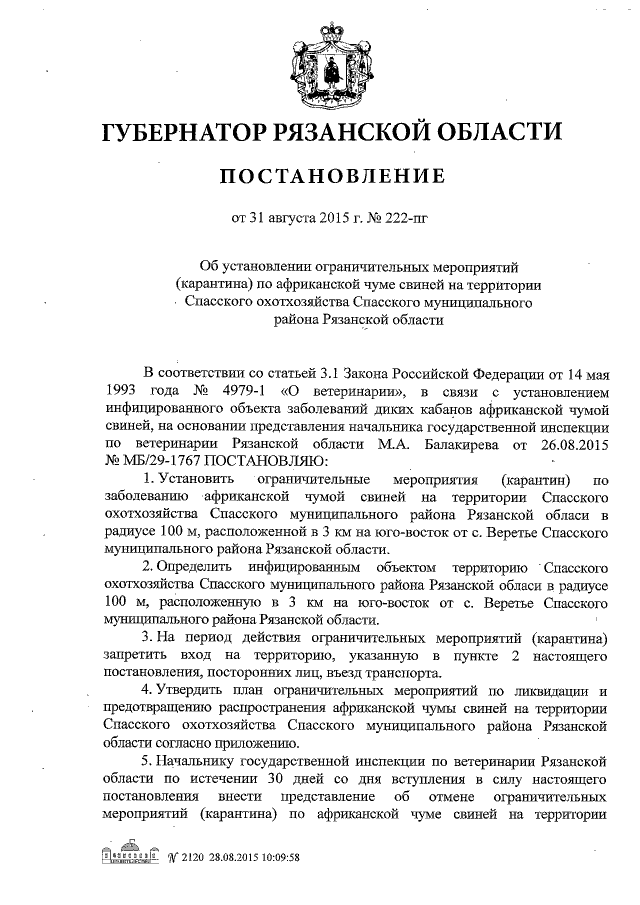 ГУБЕРНАТОР РЯЗАНСКОЙ ОБЛАСТИ

ПОСТАНОВЛЕНИЕ

от 31 августа 2015 г. № 222-пг

Об установлении ограничительных мероприятий (карантина) по африканской чуме свиней на территории Спасского охотхозяйства Спасского муниципального района Рязанской области

В соответствии со статьей 3.1 Закона Российской Федерации от 14 мая 1993 года № 4979-1 «О ветеринарии», в связи с установлением инфицированного объекта заболеваний диких кабанов африканской чумой свиней, на основании представления начальника государственной инспекции по ветеринарии Рязанской области М.А. Балакирева от 26.08.2015 № МБ/29-1767 ПОСТАНОВЛЯЮ:

1. Установить ограничительные мероприятия (карантин) по заболеванию африканской чумой свиней на территории Спасского охотхозяйства Спасского муниципального района Рязанской обласи в радиусе 100 м, расположенной в 3 км на юго-восток от с. Веретье Спасского муниципального района Рязанской области.

2. Определить инфицированным объектом территорию Спасского охотхозяйства Спасского муниципального района Рязанской обласи в радиусе 100 м, расположенную в 3 км на юго-восток от с. Веретье Спасского муниципального района Рязанской области.

3. На период действия ограничительных мероприятий (карантина) запретить вход на территорию, указанную в пункте 2 настоящего постановления, посторонних лиц, въезд транспорта.

4. Утвердить план ограничительных мероприятий по ликвидации и предотвращению распространения африканской чумы свиней на территории Спасского охотхозяйства Спасского муниципального района Рязанской области согласно приложению.

5. Начальнику государственной инспекции по ветеринарии Рязанской области по истечении 30 дней со дня вступления в силу настоящего постановления внести представление об отмене ограничительных мероприятий (карантина) по африканской чуме свиней на территории

№ 2120 28.08.2015 10:09:58